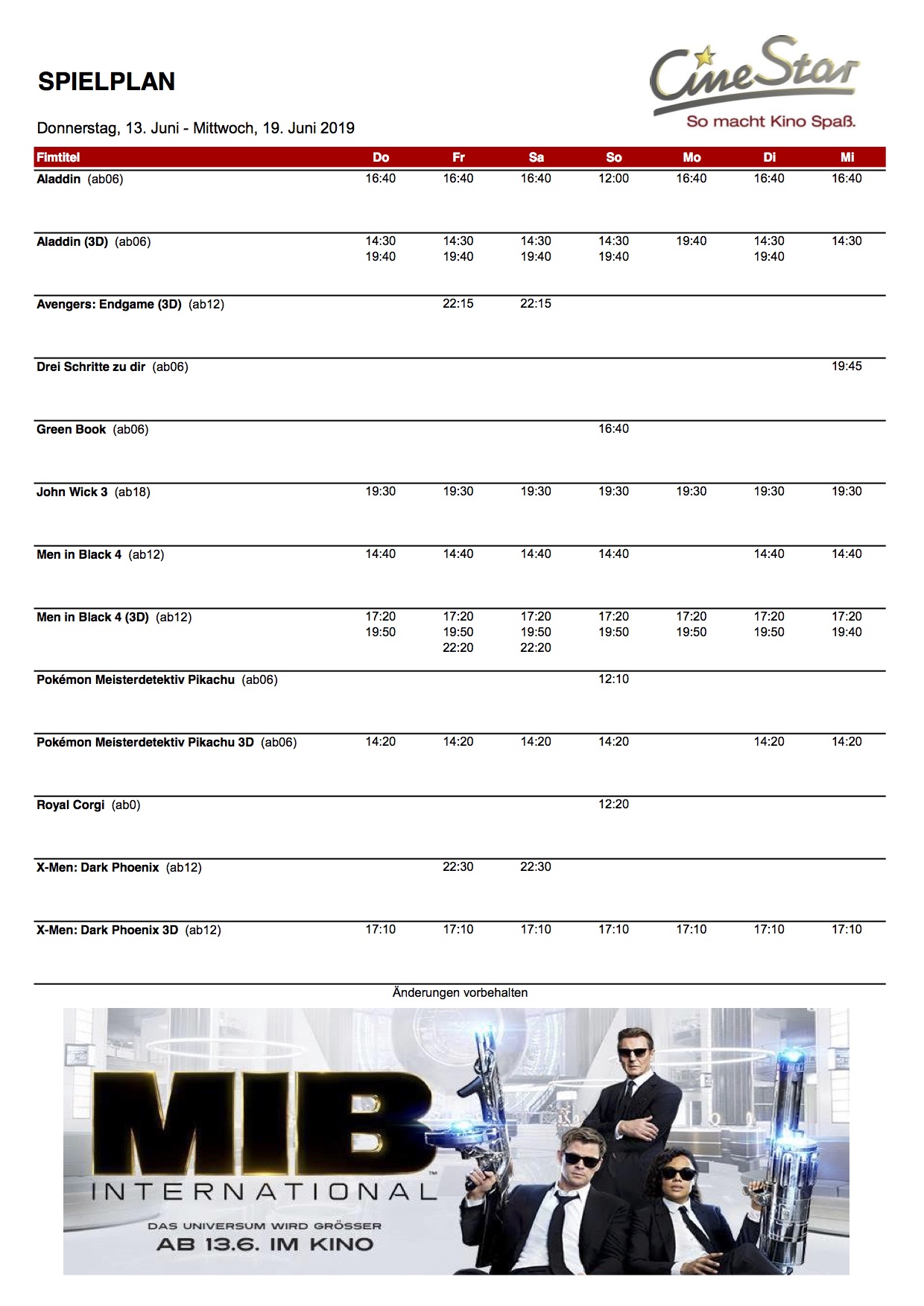 SPIELPLAN

CineStar
So macht Kino Spaß.

Donnerstag, 13. Juni - Mittwoch, 19. Juni 2019

| Fimtitel | Do | Fr | Sa | So | Mo | Di | Mi |
|---|---|---|---|---|---|---|---|
| Aladdin (ab06) | 16:40 | 16:40 | 16:40 | 12:00 | 16:40 | 16:40 | 16:40 |
| Aladdin (3D) (ab06) | 14:30 19:40 | 14:30 19:40 | 14:30 19:40 | 14:30 19:40 | 19:40 | 14:30 19:40 | 14:30 |
| Avengers: Endgame (3D) (ab12) | | 22:15 | 22:15 | | | | |
| Drei Schritte zu dir (ab06) | | | | | | | 19:45 |
| Green Book (ab06) | | | | 16:40 | | | |
| John Wick 3 (ab18) | 19:30 | 19:30 | 19:30 | 19:30 | 19:30 | 19:30 | 19:30 |
| Men in Black 4 (ab12) | 14:40 | 14:40 | 14:40 | 14:40 | | 14:40 | 14:40 |
| Men in Black 4 (3D) (ab12) | 17:20 19:50 | 17:20 19:50 22:20 | 17:20 19:50 22:20 | 17:20 19:50 | 17:20 19:50 | 17:20 19:50 | 17:20 19:40 |
| Pokémon Meisterdetektiv Pikachu (ab06) | | | | 12:10 | | | |
| Pokémon Meisterdetektiv Pikachu 3D (ab06) | 14:20 | 14:20 | 14:20 | 14:20 | | 14:20 | 14:20 |
| Royal Corgi (ab0) | | | | 12:20 | | | |
| X-Men: Dark Phoenix (ab12) | | 22:30 | 22:30 | | | | |
| X-Men: Dark Phoenix 3D (ab12) | 17:10 | 17:10 | 17:10 | 17:10 | 17:10 | 17:10 | 17:10 |

Änderungen vorbehalten

MIB
INTERNATIONAL
DAS UNIVERSUM WIRD GRÖSSER
AB 13.6. IM KINO